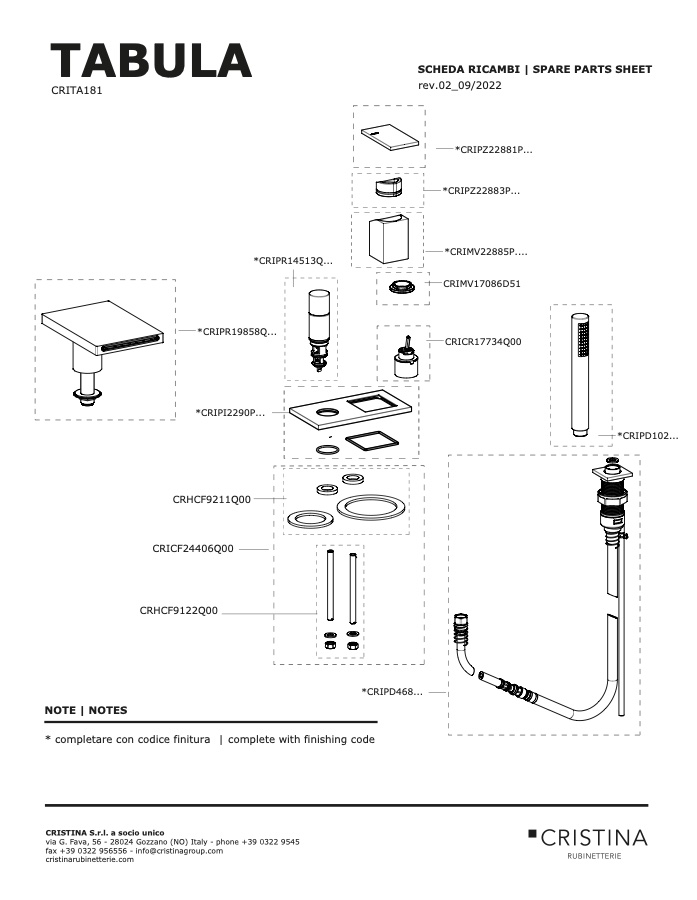 TABULA
CRITA181

SCHEDA RICAMBI | SPARE PARTS SHEET
rev.02_09/2022

*CRIPZ22881P...

*CRIPZ22883P...

*CRIMV22885P....

*CRIPR14513Q...

CRIMV17086D51

*CRIPR19858Q...

CRICR17734Q00

*CRIPI2290P...

*CRIPD102...

CRHCF9211Q00

CRICF24406Q00

CRHCF9122Q00

*CRIPD468...

NOTE | NOTES

* completare con codice finitura | complete with finishing code

CRISTINA S.r.l. a socio unico
via G. Fava, 56 - 28024 Gozzano (NO) Italy - phone +39 0322 9545
fax +39 0322 956556 - info@cristinagroup.com
cristinarubinetterie.com

CRISTINA
RUBINETTERIE